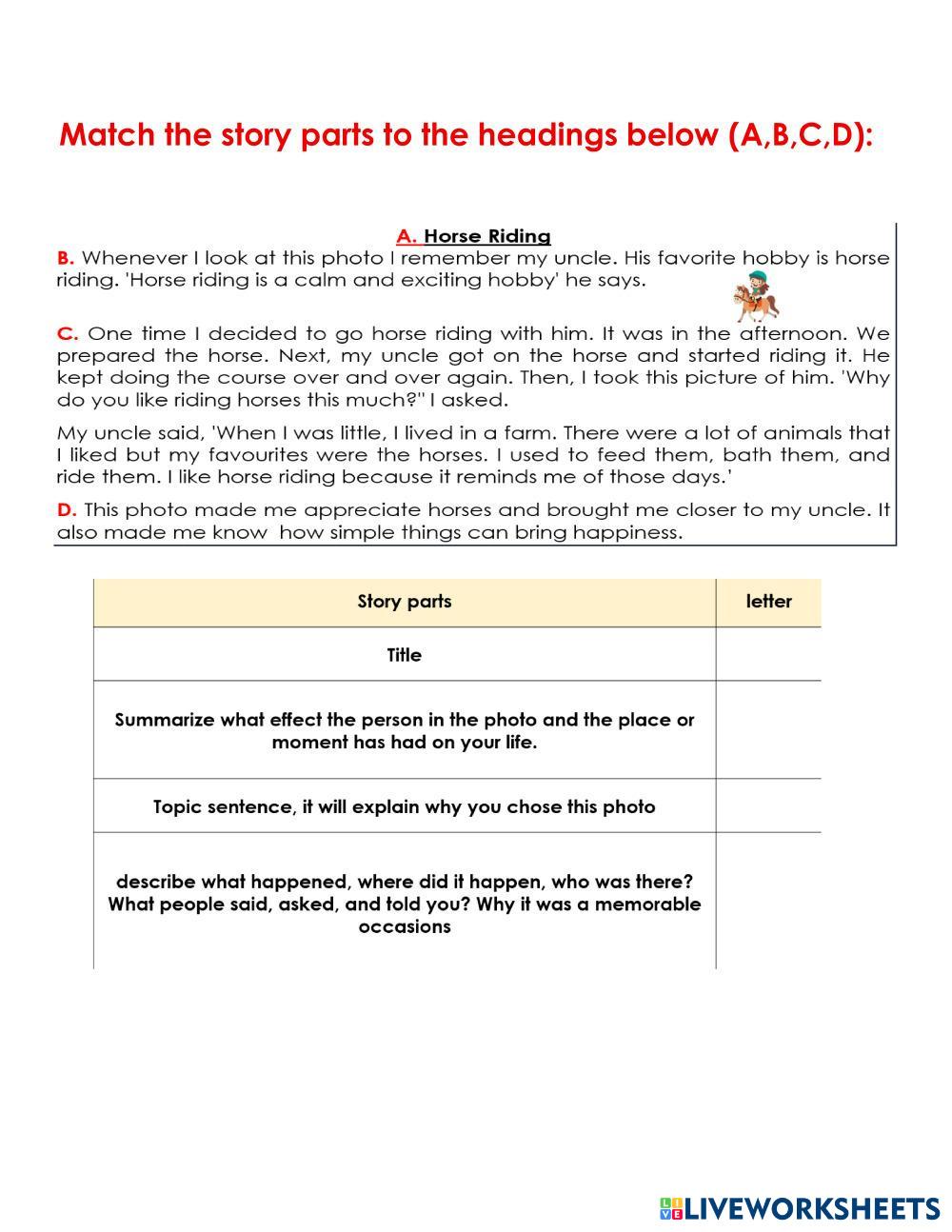 Match the story parts to the headings below (A,B,C,D):

A. Horse Riding

B. Whenever I look at this photo I remember my uncle. His favorite hobby is horse riding. 'Horse riding is a calm and exciting hobby' he says.

C. One time I decided to go horse riding with him. It was in the afternoon. We prepared the horse. Next, my uncle got on the horse and started riding it. He kept doing the course over and over again. Then, I took this picture of him. 'Why do you like riding horses this much?" I asked.

My uncle said, 'When I was little, I lived in a farm. There were a lot of animals that I liked but my favourites were the horses. I used to feed them, bath them, and ride them. I like horse riding because it reminds me of those days.'

D. This photo made me appreciate horses and brought me closer to my uncle. It also made me know how simple things can bring happiness.

| Story parts | letter |
|---|---|
| Title | |
| Summarize what effect the person in the photo and the place or moment has had on your life. | |
| Topic sentence, it will explain why you chose this photo | |
| describe what happened, where did it happen, who was there? What people said, asked, and told you? Why it was a memorable occasions | |

LIVEWORKSHEETS